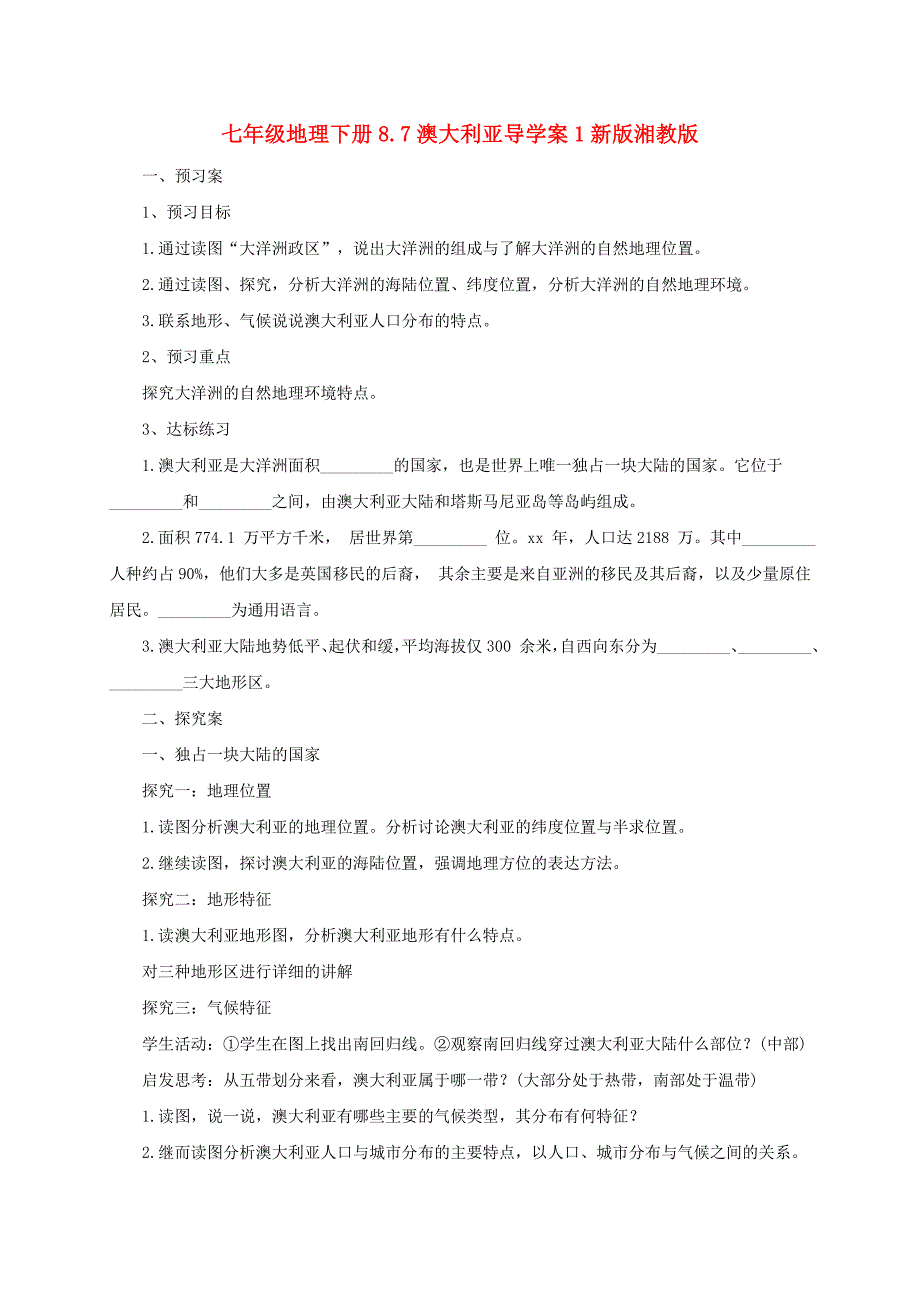 七年级地理下册 8.7 澳大利亚导学案 1 新版湘教版

一、预习案

1、预习目标

1.通过读图“大洋洲政区”，说出大洋洲的组成与了解大洋洲的自然地理位置。

2.通过读图、探究，分析大洋洲的海陆位置、纬度位置，分析大洋洲的自然地理环境。

3.联系地形、气候说说澳大利亚人口分布的特点。

2、预习重点

探究大洋洲的自然地理环境特点。

3、达标练习

1.澳大利亚是大洋洲面积_________的国家，也是世界上唯一独占一块大陆的国家。它位于_________和_________之间，由澳大利亚大陆和塔斯马尼亚岛等岛屿组成。

2.面积 774.1 万平方千米， 居世界第_________ 位。xx 年，人口达 2188 万。其中_________人种约占 90%，他们大多是英国移民的后裔， 其余主要是来自亚洲的移民及其后裔，以及少量原住居民。_________为通用语言。

3.澳大利亚大陆地势低平、起伏和缓，平均海拔仅 300 余米，自西向东分为_________、_________、_________三大地形区。

二、探究案

一、独占一块大陆的国家

探究一：地理位置

1.读图分析澳大利亚的地理位置。分析讨论澳大利亚的纬度位置与半求位置。

2.继续读图，探讨澳大利亚的海陆位置，强调地理方位的表达方法。

探究二：地形特征

1.读澳大利亚地形图，分析澳大利亚地形有什么特点。

对三种地形区进行详细的讲解

探究三：气候特征

学生活动：①学生在图上找出南回归线。②观察南回归线穿过澳大利亚大陆什么部位？(中部)

启发思考：从五带划分来看，澳大利亚属于哪一带？(大部分处于热带，南部处于温带)

1.读图，说一说，澳大利亚有哪些主要的气候类型，其分布有何特征？

2.继而读图分析澳大利亚人口与城市分布的主要特点，以人口、城市分布与气候之间的关系。